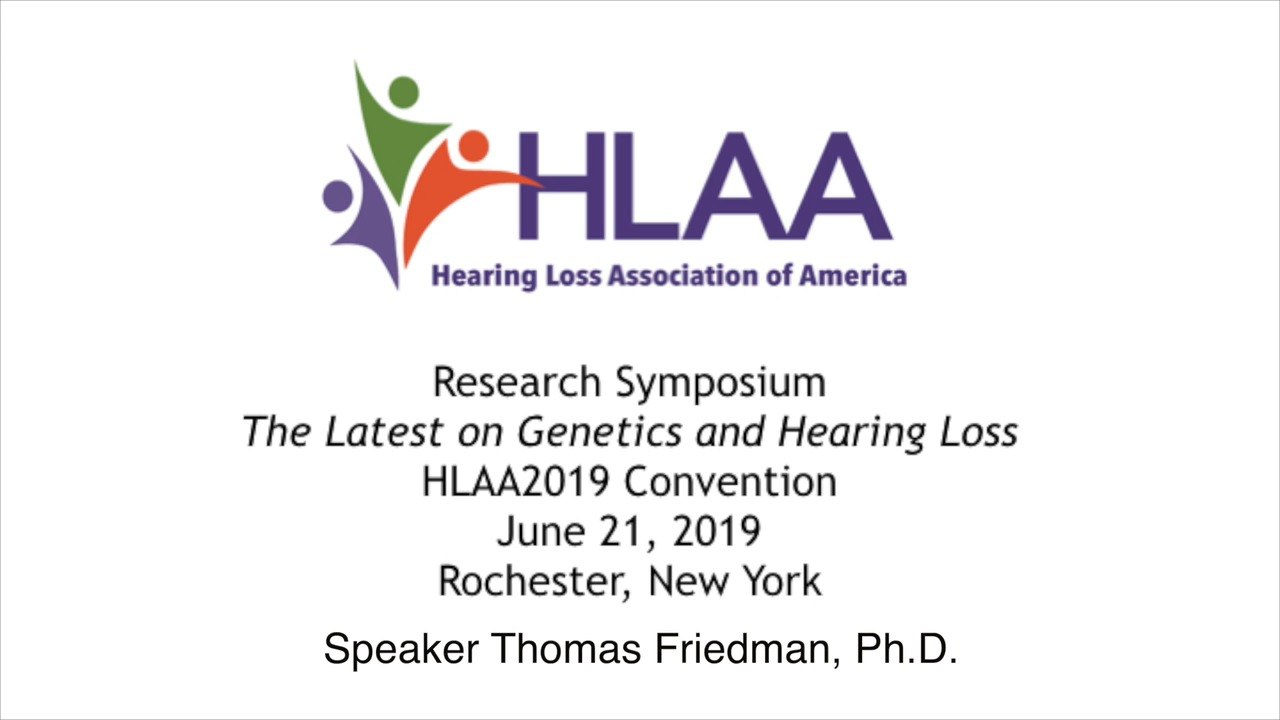 HLAA
Hearing Loss Association of America

Research Symposium
The Latest on Genetics and Hearing Loss
HLAA2019 Convention
June 21, 2019
Rochester, New York

Speaker Thomas Friedman, Ph.D.